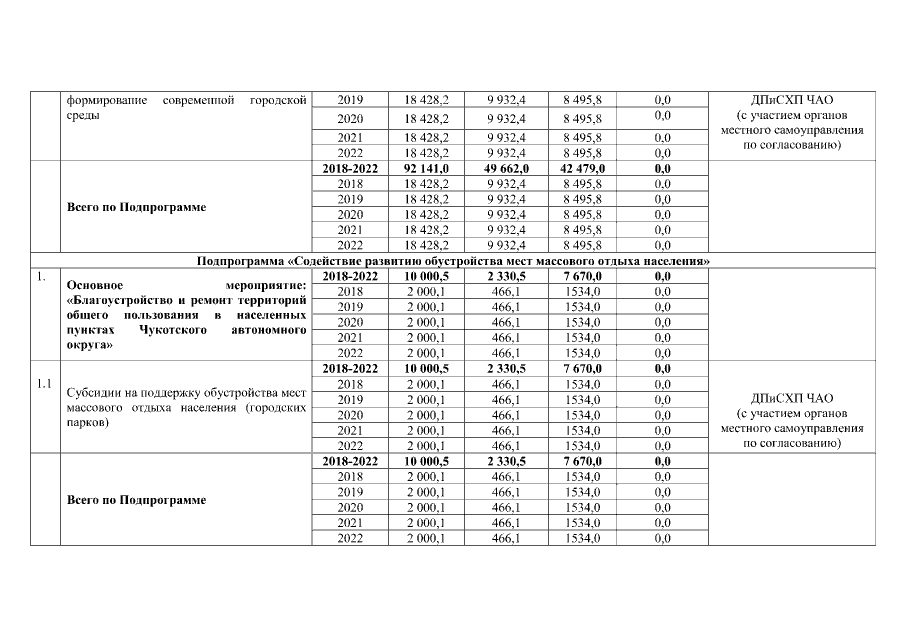 |  | формирование современной городской среды | 2019 | 18 428,2 | 9 932,4 | 8 495,8 | 0,0 | ДПиСХП ЧАО (с участием органов местного самоуправления по согласованию) |
|---|---|---|---|---|---|---|---|
|  |  | 2020 | 18 428,2 | 9 932,4 | 8 495,8 | 0,0 |  |
|  |  | 2021 | 18 428,2 | 9 932,4 | 8 495,8 | 0,0 |  |
|  |  | 2022 | 18 428,2 | 9 932,4 | 8 495,8 | 0,0 |  |
|  | **Всего по Подпрограмме** | **2018-2022** | **92 141,0** | **49 662,0** | **42 479,0** | **0,0** |  |
|  |  | 2018 | 18 428,2 | 9 932,4 | 8 495,8 | 0,0 |  |
|  |  | 2019 | 18 428,2 | 9 932,4 | 8 495,8 | 0,0 |  |
|  |  | 2020 | 18 428,2 | 9 932,4 | 8 495,8 | 0,0 |  |
|  |  | 2021 | 18 428,2 | 9 932,4 | 8 495,8 | 0,0 |  |
|  |  | 2022 | 18 428,2 | 9 932,4 | 8 495,8 | 0,0 |  |
| **Подпрограмма «Содействие развитию обустройства мест массового отдыха населения»** |  |  |  |  |  |  |  |
| 1. | **Основное мероприятие: «Благоустройство и ремонт территорий общего пользования в населенных пунктах Чукотского автономного округа»** | **2018-2022** | **10 000,5** | **2 330,5** | **7 670,0** | **0,0** |  |
|  |  | 2018 | 2 000,1 | 466,1 | 1534,0 | 0,0 |  |
|  |  | 2019 | 2 000,1 | 466,1 | 1534,0 | 0,0 |  |
|  |  | 2020 | 2 000,1 | 466,1 | 1534,0 | 0,0 |  |
|  |  | 2021 | 2 000,1 | 466,1 | 1534,0 | 0,0 |  |
|  |  | 2022 | 2 000,1 | 466,1 | 1534,0 | 0,0 |  |
| 1.1 | Субсидии на поддержку обустройства мест массового отдыха населения (городских парков) | **2018-2022** | **10 000,5** | **2 330,5** | **7 670,0** | **0,0** | ДПиСХП ЧАО (с участием органов местного самоуправления по согласованию) |
|  |  | 2018 | 2 000,1 | 466,1 | 1534,0 | 0,0 |  |
|  |  | 2019 | 2 000,1 | 466,1 | 1534,0 | 0,0 |  |
|  |  | 2020 | 2 000,1 | 466,1 | 1534,0 | 0,0 |  |
|  |  | 2021 | 2 000,1 | 466,1 | 1534,0 | 0,0 |  |
|  |  | 2022 | 2 000,1 | 466,1 | 1534,0 | 0,0 |  |
|  | **Всего по Подпрограмме** | **2018-2022** | **10 000,5** | **2 330,5** | **7 670,0** | **0,0** |  |
|  |  | 2018 | 2 000,1 | 466,1 | 1534,0 | 0,0 |  |
|  |  | 2019 | 2 000,1 | 466,1 | 1534,0 | 0,0 |  |
|  |  | 2020 | 2 000,1 | 466,1 | 1534,0 | 0,0 |  |
|  |  | 2021 | 2 000,1 | 466,1 | 1534,0 | 0,0 |  |
|  |  | 2022 | 2 000,1 | 466,1 | 1534,0 | 0,0 |  |